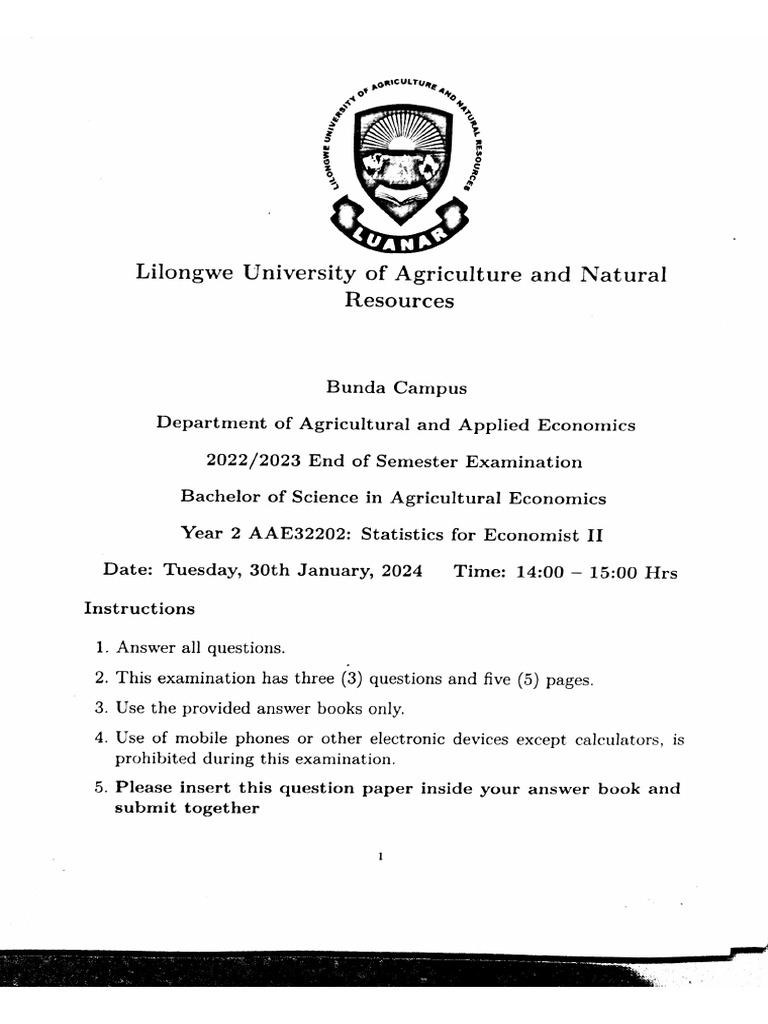 LILONGWE UNIVERSITY OF AGRICULTURE AND NATURAL RESOURCES

LUANAR

Lilongwe University of Agriculture and Natural Resources

Bunda Campus

Department of Agricultural and Applied Economics

2022/2023 End of Semester Examination

Bachelor of Science in Agricultural Economics

Year 2 AAE32202: Statistics for Economist II

Date: Tuesday, 30th January, 2024 Time: 14:00 – 15:00 Hrs

Instructions

1. Answer all questions.
2. This examination has three (3) questions and five (5) pages.
3. Use the provided answer books only.
4. Use of mobile phones or other electronic devices except calculators, is prohibited during this examination.
5. Please insert this question paper inside your answer book and submit together

1